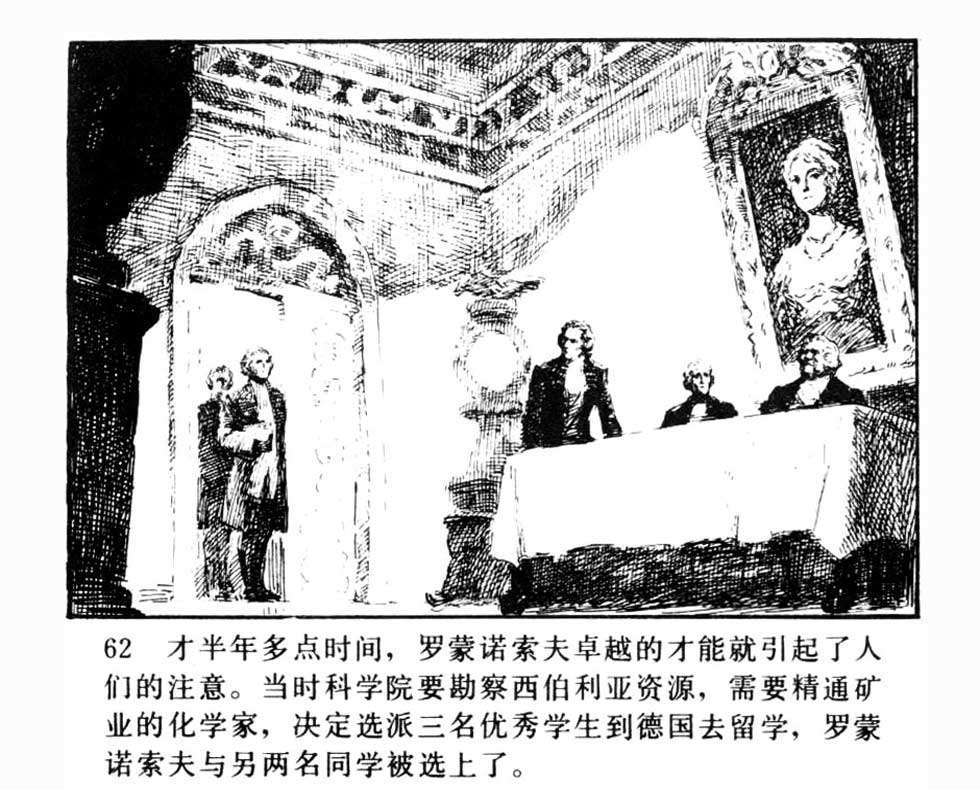 62 才半年多点时间，罗蒙诺索夫卓越的才能就引起了人们的注意。当时科学院要勘察西伯利亚资源，需要精通矿业的化学家，决定选派三名优秀学生到德国去留学，罗蒙诺索夫与另两名同学被选上了。